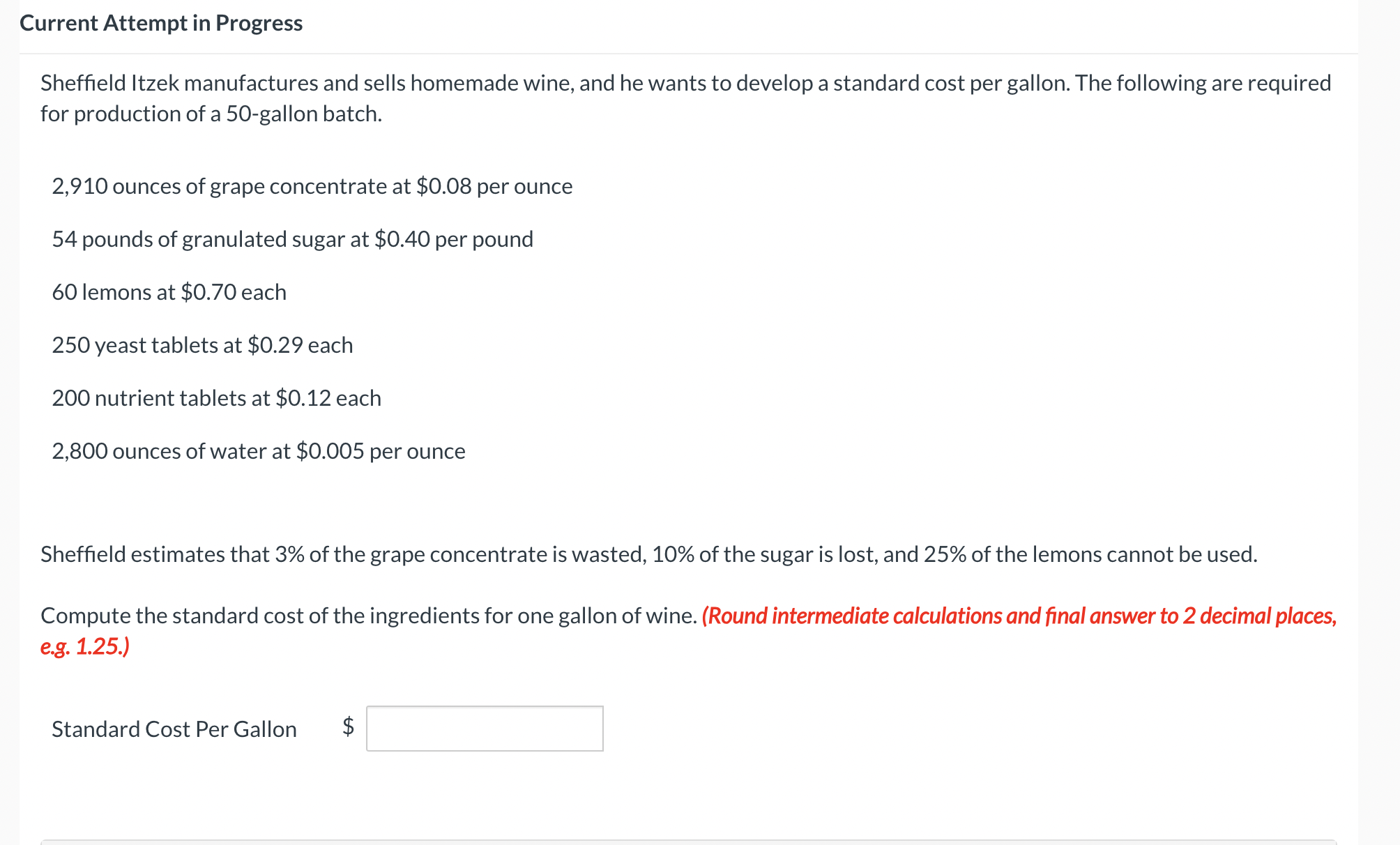 Current Attempt in Progress

Sheffield Itzek manufactures and sells homemade wine, and he wants to develop a standard cost per gallon. The following are required for production of a 50-gallon batch.

2,910 ounces of grape concentrate at \$0.08 per ounce

54 pounds of granulated sugar at \$0.40 per pound

60 lemons at \$0.70 each

250 yeast tablets at \$0.29 each

200 nutrient tablets at \$0.12 each

2,800 ounces of water at \$0.005 per ounce

Sheffield estimates that 3% of the grape concentrate is wasted, 10% of the sugar is lost, and 25% of the lemons cannot be used.

Compute the standard cost of the ingredients for one gallon of wine. (Round intermediate calculations and final answer to 2 decimal places, e.g. 1.25.)

Standard Cost Per Gallon \$